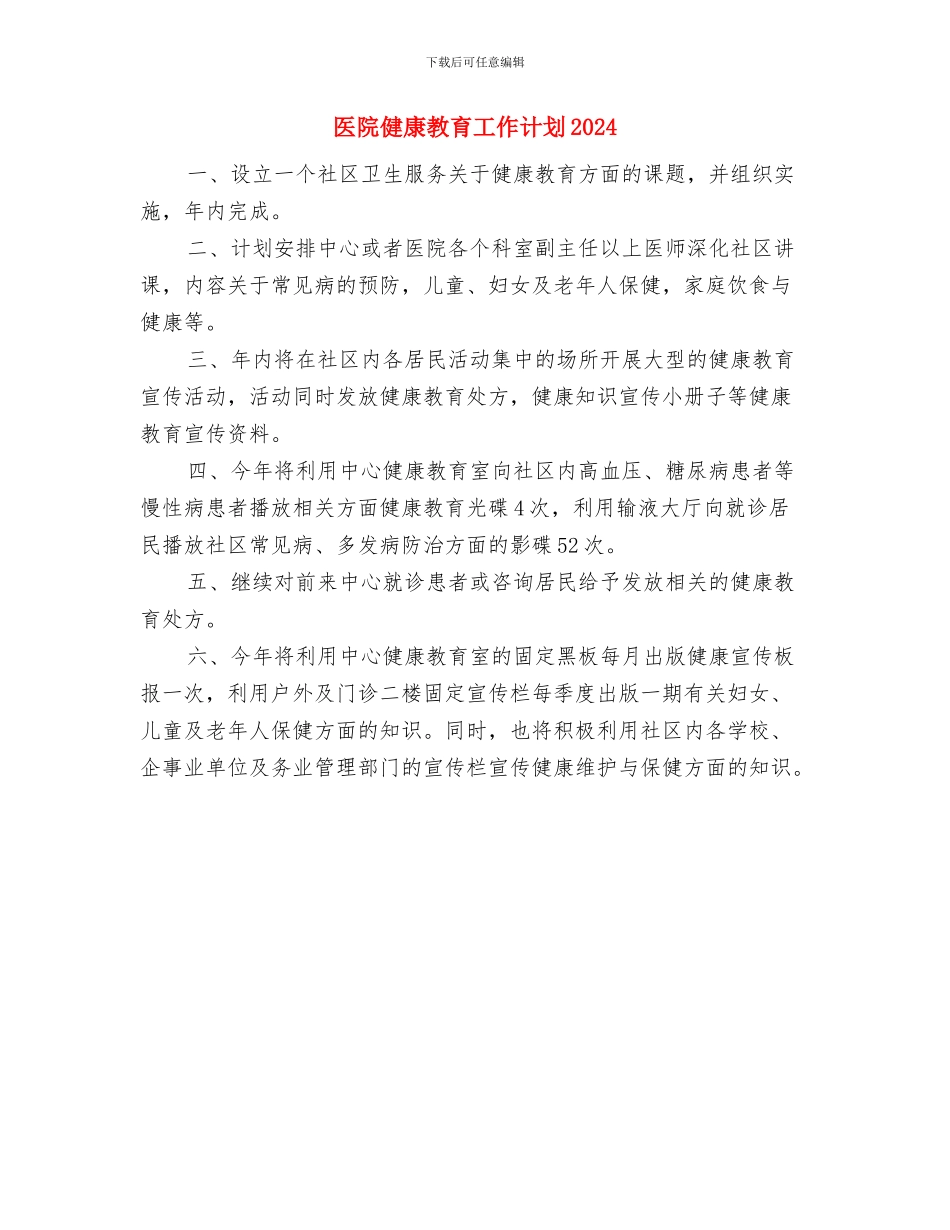 下载后可任意编辑

医院健康教育工作计划2024

一、设立一个社区卫生服务关于健康教育方面的课题，并组织实施，年内完成。

二、计划安排中心或者医院各个科室副主任以上医师深化社区讲课，内容关于常见病的预防，儿童、妇女及老年人保健，家庭饮食与健康等。

三、年内将在社区内各居民活动集中的场所开展大型的健康教育宣传活动，活动同时发放健康教育处方，健康知识宣传小册子等健康教育宣传资料。

四、今年将利用中心健康教育室向社区内高血压、糖尿病患者等慢性病患者播放相关方面健康教育光碟4次，利用输液大厅向就诊居民播放社区常见病、多发病防治方面的影碟52次。

五、继续对前来中心就诊患者或咨询居民给予发放相关的健康教育处方。

六、今年将利用中心健康教育室的固定黑板每月出版健康宣传板报一次，利用户外及门诊二楼固定宣传栏每季度出版一期有关妇女、儿童及老年人保健方面的知识。同时，也将积极利用社区内各学校、企事业单位及务业管理部门的宣传栏宣传健康维护与保健方面的知识。